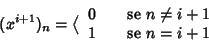 $(x^{i+1})_n = \langle \begin{array}{ll} 0 & \text{se } n \neq i+1 \\ 1 & \text{se } n = i+1 \end{array}$